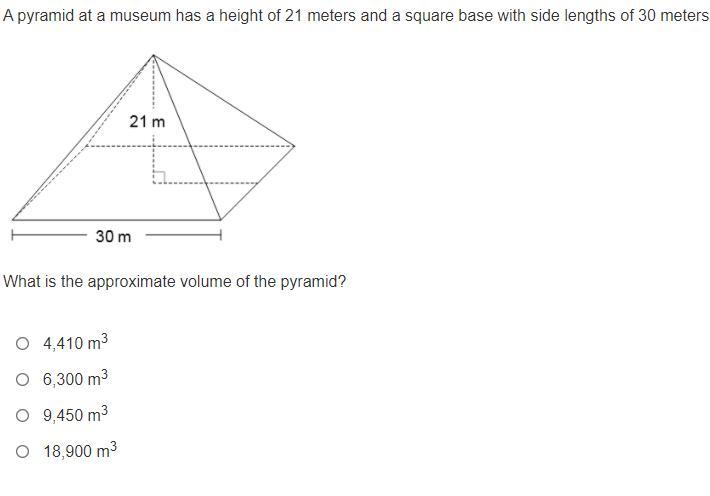 A pyramid at a museum has a height of 21 meters and a square base with side lengths of 30 meters

21 m

30 m

What is the approximate volume of the pyramid?

○ 4,410 $m^3$

○ 6,300 $m^3$

○ 9,450 $m^3$

○ 18,900 $m^3$